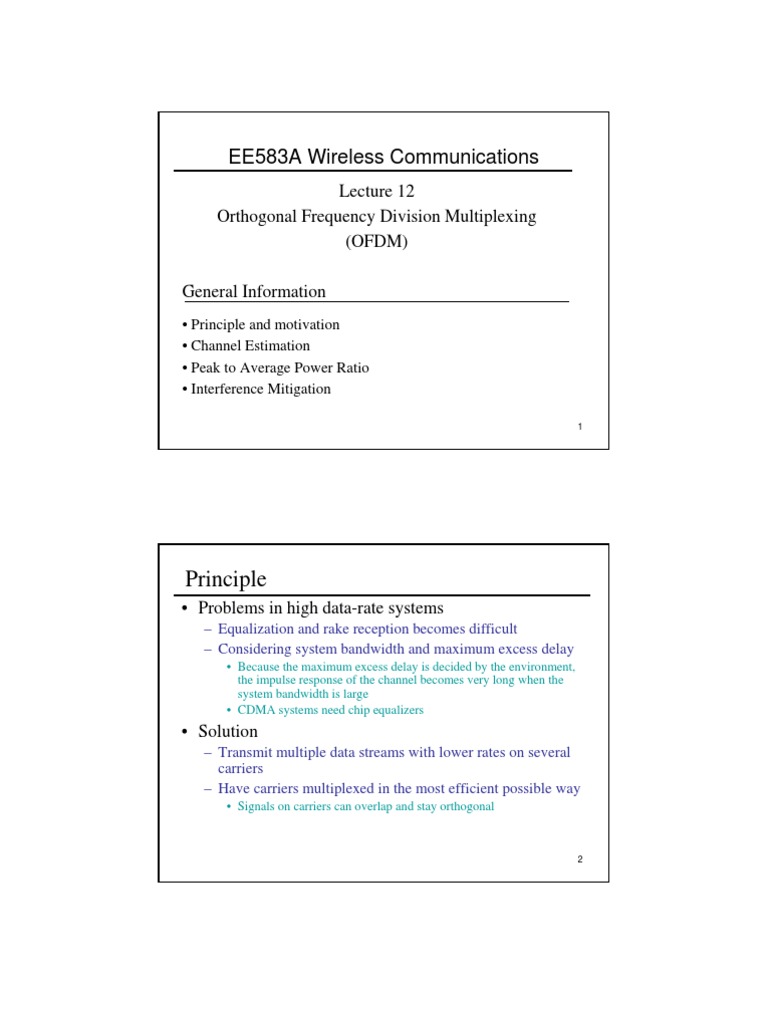 EE583A Wireless Communications

Lecture 12
Orthogonal Frequency Division Multiplexing
(OFDM)

General Information

• Principle and motivation
• Channel Estimation
• Peak to Average Power Ratio
• Interference Mitigation

1

Principle

• Problems in high data-rate systems
– Equalization and rake reception becomes difficult
– Considering system bandwidth and maximum excess delay
• Because the maximum excess delay is decided by the environment, the impulse response of the channel becomes very long when the system bandwidth is large
• CDMA systems need chip equalizers
• Solution
– Transmit multiple data streams with lower rates on several carriers
– Have carriers multiplexed in the most efficient possible way
• Signals on carriers can overlap and stay orthogonal

2